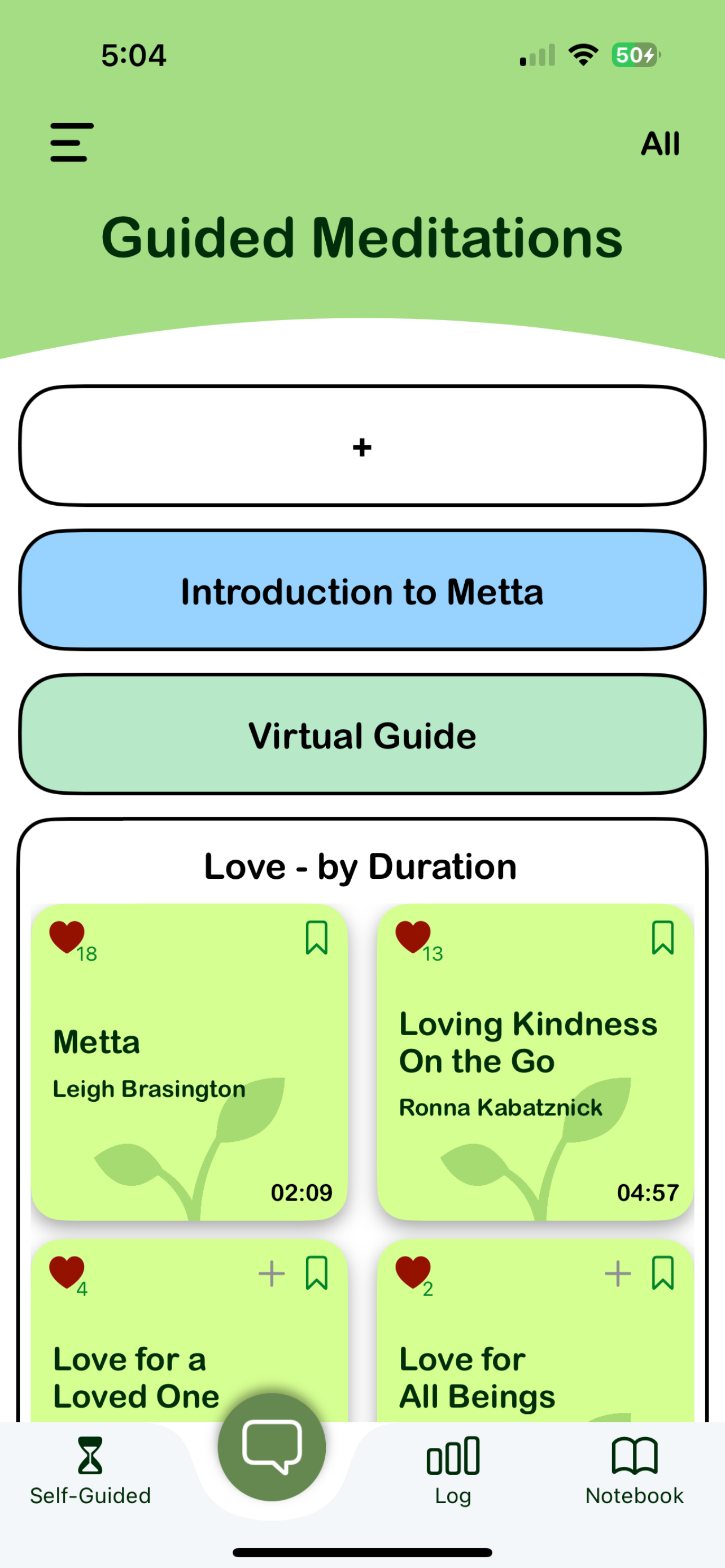 5:04

50

All

Guided Meditations

+

Introduction to Metta

Virtual Guide

Love - by Duration

18

Metta

Leigh Brasington

02:09

13

Loving Kindness On the Go

Ronna Kabatznick

04:57

4

+

Love for a Loved One

2

+

Love for All Beings

Self-Guided

Log

Notebook